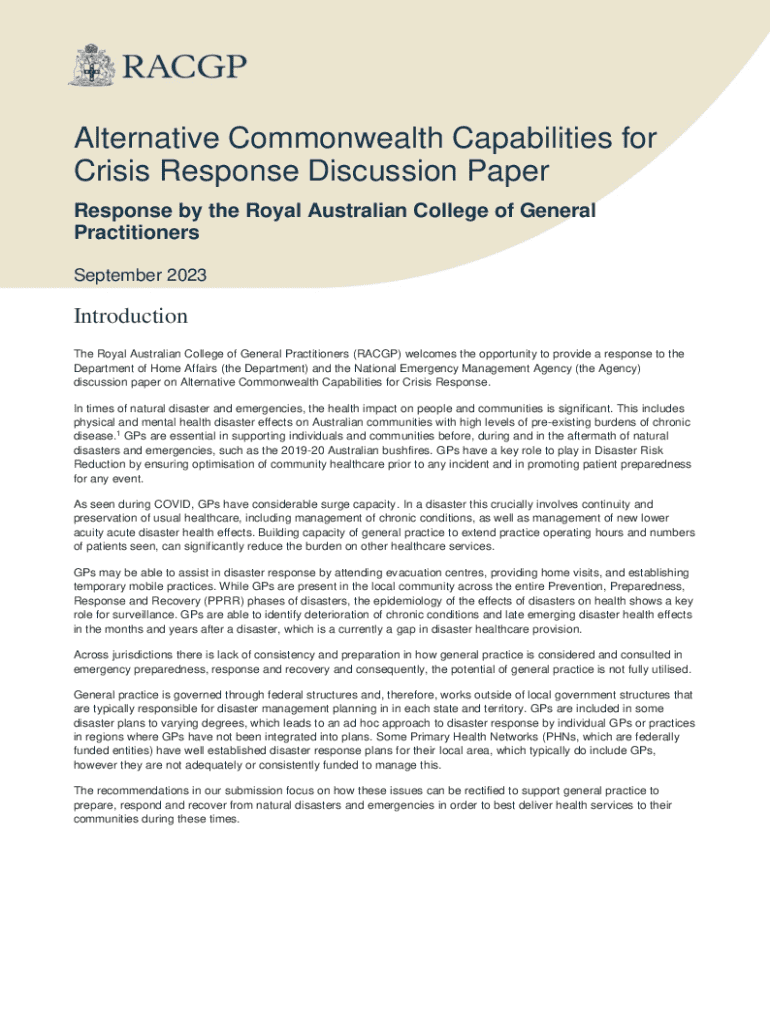 RACGP

Alternative Commonwealth Capabilities for Crisis Response Discussion Paper

Response by the Royal Australian College of General Practitioners

September 2023

Introduction

The Royal Australian College of General Practitioners (RACGP) welcomes the opportunity to provide a response to the Department of Home Affairs (the Department) and the National Emergency Management Agency (the Agency) discussion paper on Alternative Commonwealth Capabilities for Crisis Response.

In times of natural disaster and emergencies, the health impact on people and communities is significant. This includes physical and mental health disaster effects on Australian communities with high levels of pre-existing burdens of chronic disease.$^1$ GPs are essential in supporting individuals and communities before, during and in the aftermath of natural disasters and emergencies, such as the 2019-20 Australian bushfires. GPs have a key role to play in Disaster Risk Reduction by ensuring optimisation of community healthcare prior to any incident and in promoting patient preparedness for any event.

As seen during COVID, GPs have considerable surge capacity. In a disaster this crucially involves continuity and preservation of usual healthcare, including management of chronic conditions, as well as management of new lower acuity acute disaster health effects. Building capacity of general practice to extend practice operating hours and numbers of patients seen, can significantly reduce the burden on other healthcare services.

GPs may be able to assist in disaster response by attending evacuation centres, providing home visits, and establishing temporary mobile practices. While GPs are present in the local community across the entire Prevention, Preparedness, Response and Recovery (PPRR) phases of disasters, the epidemiology of the effects of disasters on health shows a key role for surveillance. GPs are able to identify deterioration of chronic conditions and late emerging disaster health effects in the months and years after a disaster, which is a currently a gap in disaster healthcare provision.

Across jurisdictions there is lack of consistency and preparation in how general practice is considered and consulted in emergency preparedness, response and recovery and consequently, the potential of general practice is not fully utilised.

General practice is governed through federal structures and, therefore, works outside of local government structures that are typically responsible for disaster management planning in in each state and territory. GPs are included in some disaster plans to varying degrees, which leads to an ad hoc approach to disaster response by individual GPs or practices in regions where GPs have not been integrated into plans. Some Primary Health Networks (PHNs, which are federally funded entities) have well established disaster response plans for their local area, which typically do include GPs, however they are not adequately or consistently funded to manage this.

The recommendations in our submission focus on how these issues can be rectified to support general practice to prepare, respond and recover from natural disasters and emergencies in order to best deliver health services to their communities during these times.